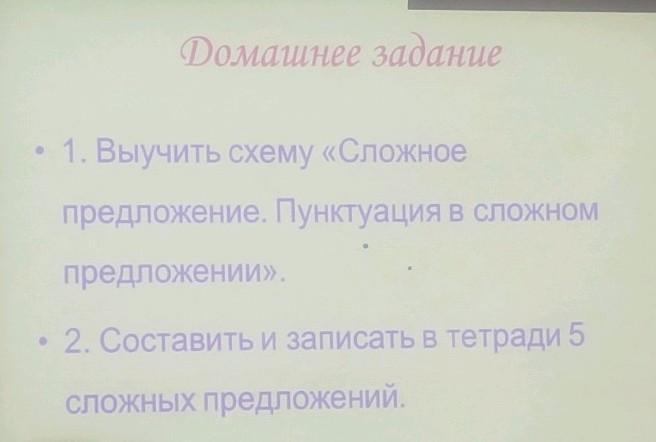 Домашнее задание

• 1. Выучить схему «Сложное предложение. Пунктуация в сложном предложении».

• 2. Составить и записать в тетради 5 сложных предложений.